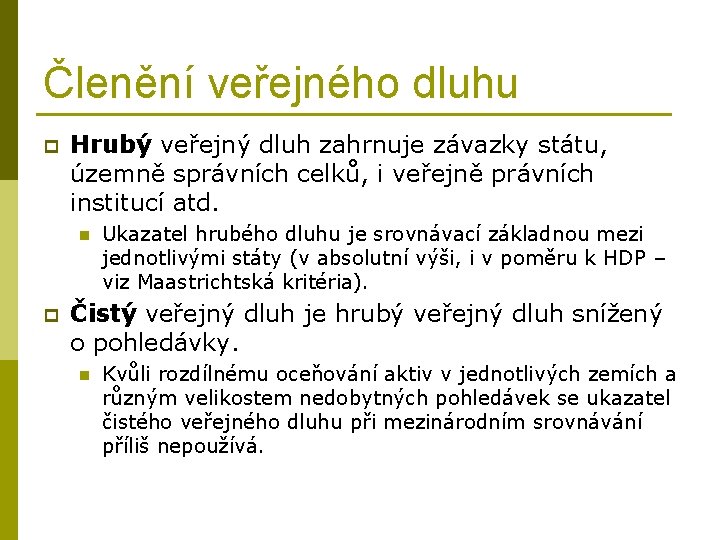 Členění veřejného dluhu

Hrubý veřejný dluh zahrnuje závazky státu, územně správních celků, i veřejně právních institucí atd.

Ukazatel hrubého dluhu je srovnávací základnou mezi jednotlivými státy (v absolutní výši, i v poměru k HDP – viz Maastrichtská kritéria).

Čistý veřejný dluh je hrubý veřejný dluh snížený o pohledávky.

Kvůli rozdílnému oceňování aktiv v jednotlivých zemích a různým velikostem nedobytných pohledávek se ukazatel čistého veřejného dluhu při mezinárodním srovnávání příliš nepoužívá.